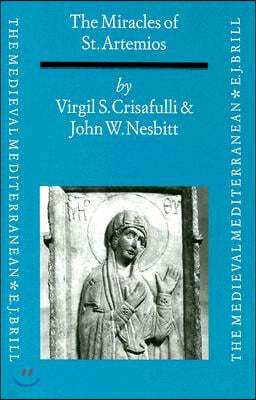 THE MEDIEVAL MEDITERRANEAN * E.J.BRILL

The Miracles of St. Artemios

by
Virgil S. Crisafulli &
John W. Nesbitt

ΜΡ ΘΥ

THE MEDIEVAL MEDITERRANEAN * E.J.BRILL